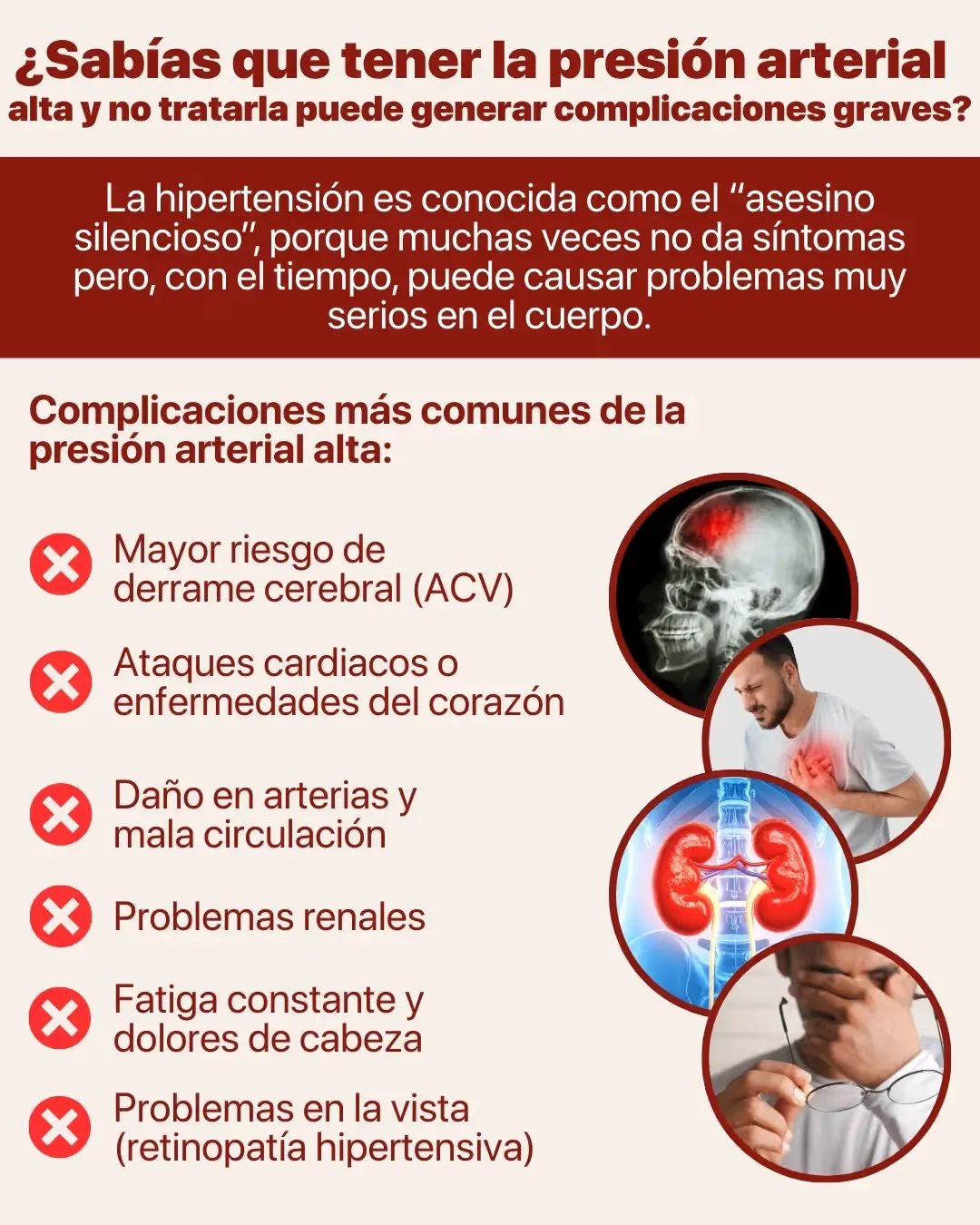 ¿Sabías que tener la presión arterial alta y no tratarla puede generar complicaciones graves?

La hipertensión es conocida como el "asesino silencioso", porque muchas veces no da síntomas pero, con el tiempo, puede causar problemas muy serios en el cuerpo.

Complicaciones más comunes de la presión arterial alta:

Mayor riesgo de derrame cerebral (ACV)

Ataques cardiacos o enfermedades del corazón

Daño en arterias y mala circulación

Problemas renales

Fatiga constante y dolores de cabeza

Problemas en la vista (retinopatía hipertensiva)